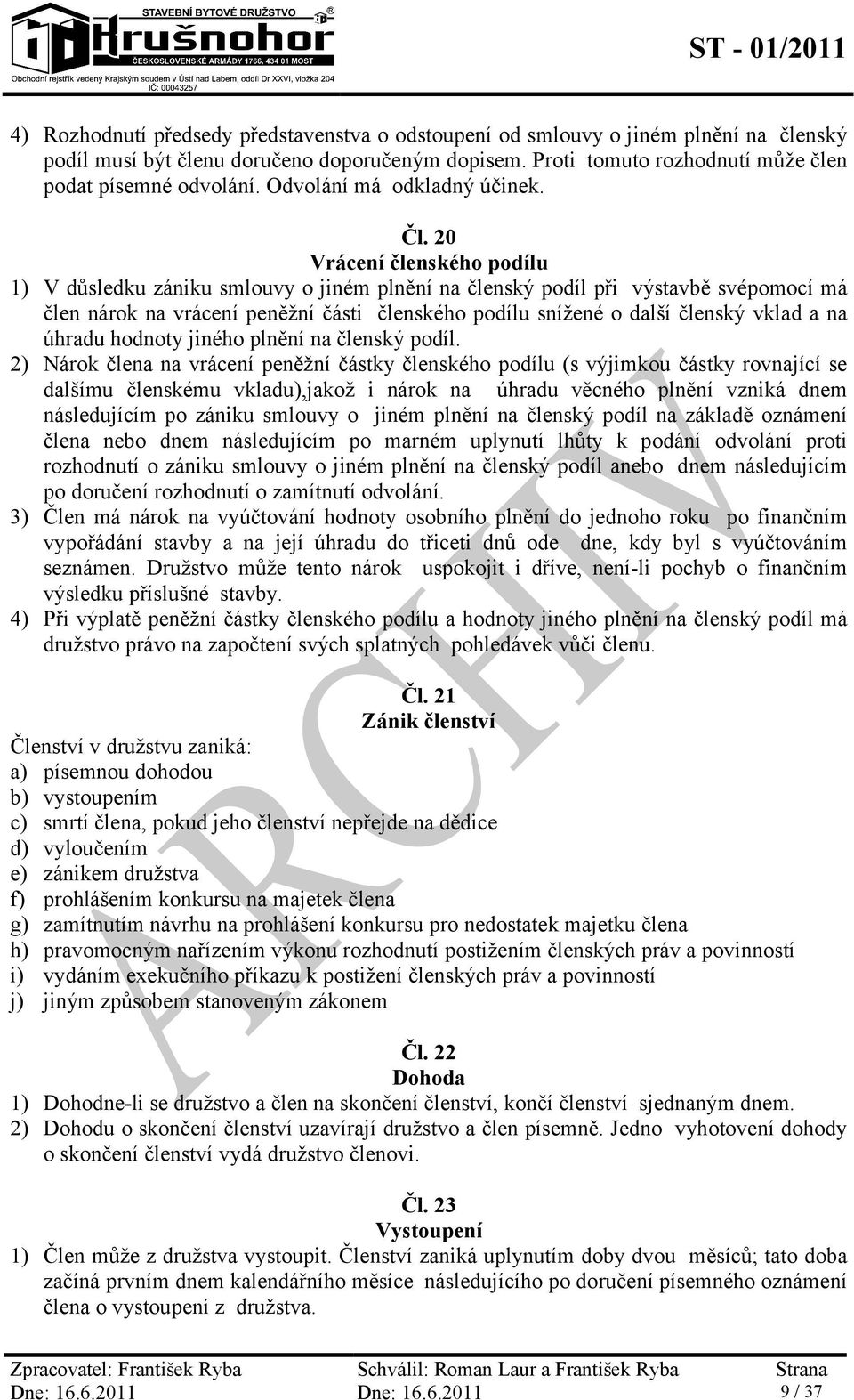 STAVEBNÍ BYTOVÉ DRUŽSTVO
Krušnohor
ČESKOSLOVENSKÉ ARMÁDY 1766, 434 01 MOST
Obchodní rejstřík vedený Krajským soudem v Ústí nad Labem, oddíl Dr XXVI, vložka 204
IČ: 00043257

ST - 01/2011

4) Rozhodnutí předsedy představenstva o odstoupení od smlouvy o jiném plnění na členský podíl musí být členu doručeno doporučeným dopisem. Proti tomuto rozhodnutí může člen podat písemné odvolání. Odvolání má odkladný účinek.

Čl. 20
Vrácení členského podílu

1) V důsledku zániku smlouvy o jiném plnění na členský podíl při výstavbě svépomocí má člen nárok na vrácení peněžní části členského podílu snížené o další členský vklad a na úhradu hodnoty jiného plnění na členský podíl.
2) Nárok člena na vrácení peněžní částky členského podílu (s výjimkou částky rovnající se dalšímu členskému vkladu),jakož i nárok na úhradu věcného plnění vzniká dnem následujícím po zániku smlouvy o jiném plnění na členský podíl na základě oznámení člena nebo dnem následujícím po marném uplynutí lhůty k podání odvolání proti rozhodnutí o zániku smlouvy o jiném plnění na členský podíl anebo dnem následujícím po doručení rozhodnutí o zamítnutí odvolání.
3) Člen má nárok na vyúčtování hodnoty osobního plnění do jednoho roku po finančním vypořádání stavby a na její úhradu do třiceti dnů ode dne, kdy byl s vyúčtováním seznámen. Družstvo může tento nárok uspokojit i dříve, není-li pochyb o finančním výsledku příslušné stavby.
4) Při výplatě peněžní částky členského podílu a hodnoty jiného plnění na členský podíl má družstvo právo na započtení svých splatných pohledávek vůči členu.

Čl. 21
Zánik členství

Členství v družstvu zaniká:
a) písemnou dohodou
b) vystoupením
c) smrtí člena, pokud jeho členství nepřejde na dědice
d) vyloučením
e) zánikem družstva
f) prohlášením konkursu na majetek člena
g) zamítnutím návrhu na prohlášení konkursu pro nedostatek majetku člena
h) pravomocným nařízením výkonu rozhodnutí postižením členských práv a povinností
i) vydáním exekučního příkazu k postižení členských práv a povinností
j) jiným způsobem stanoveným zákonem

Čl. 22
Dohoda

1) Dohodne-li se družstvo a člen na skončení členství, končí členství sjednaným dnem.
2) Dohodu o skončení členství uzavírají družstvo a člen písemně. Jedno vyhotovení dohody o skončení členství vydá družstvo členovi.

Čl. 23
Vystoupení

1) Člen může z družstva vystoupit. Členství zaniká uplynutím doby dvou měsíců; tato doba začíná prvním dnem kalendářního měsíce následujícího po doručení písemného oznámení člena o vystoupení z družstva.

ARCHIV

Zpracovatel: František Ryba
Dne: 16.6.2011
Schválil: Roman Laur a František Ryba
Dne: 16.6.2011
Strana
9 / 37